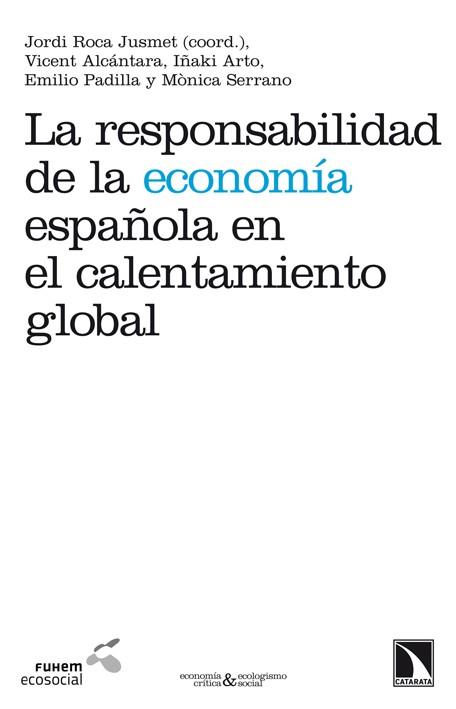 Jordi Roca Jusmet (coord.), Vicent Alcántara, Iñaki Arto, Emilio Padilla y Mònica Serrano

La responsabilidad de la economía española en el calentamiento global

FUHEM ecosocial

economía crítica & ecologismo social

CATARATA